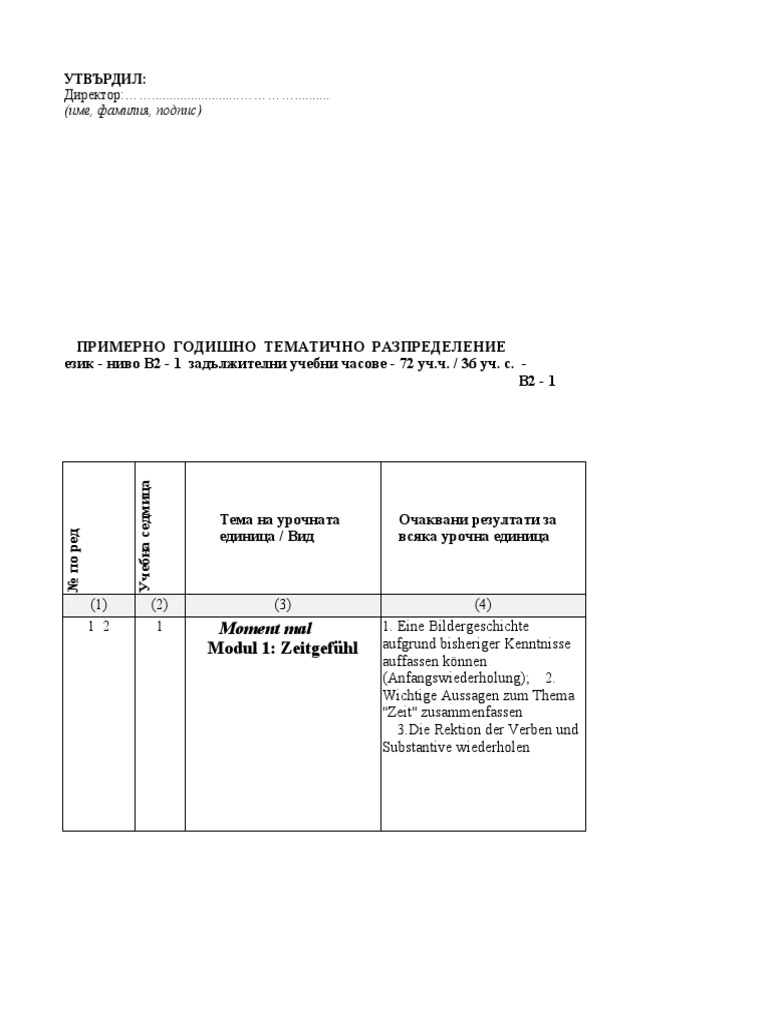 УТВЪРДИЛ:
Директор:……………………………………….........
(име, фамилия, подпис)

ПРИМЕРНО ГОДИШНО ТЕМАТИЧНО РАЗПРЕДЕЛЕНИЕ
език - ниво В2 - 1 задължителни учебни часове - 72 уч.ч. / 36 уч. с. -
В2 - 1

| № по ред | Учебна седмица | Тема на урочната единица / Вид | Очаквани резултати за всяка урочна единица |
|---|---|---|---|
| (1) | (2) | (3) | (4) |
| 1 2 | 1 | Moment mal Modul 1: Zeitgefühl | 1. Eine Bildergeschichte aufgrund bisheriger Kenntnisse auffassen können (Anfangswiederholung); 2. Wichtige Aussagen zum Thema "Zeit" zusammenfassen 3.Die Rektion der Verben und Substantive wiederholen |